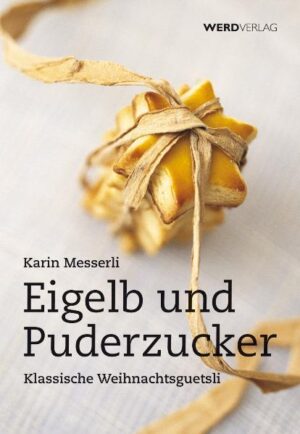 WERDVERLAG

Karin Messerli

Eigelb und Puderzucker

Klassische Weihnachtsguetsli